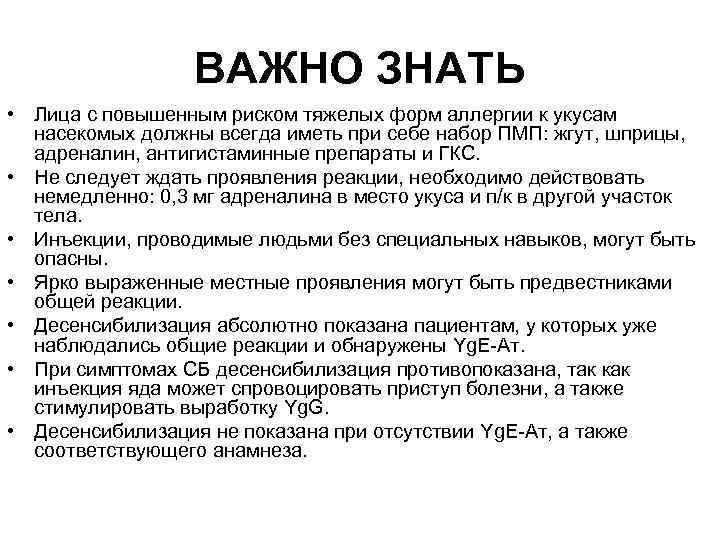 ВАЖНО ЗНАТЬ

• Лица с повышенным риском тяжелых форм аллергии к укусам насекомых должны всегда иметь при себе набор ПМП: жгут, шприцы, адреналин, антигистаминные препараты и ГКС.
• Не следует ждать проявления реакции, необходимо действовать немедленно: 0,3 мг адреналина в место укуса и п/к в другой участок тела.
• Инъекции, проводимые людьми без специальных навыков, могут быть опасны.
• Ярко выраженные местные проявления могут быть предвестниками общей реакции.
• Десенсибилизация абсолютно показана пациентам, у которых уже наблюдались общие реакции и обнаружены YgE-Ат.
• При симптомах СБ десенсибилизация противопоказана, так как инъекция яда может спровоцировать приступ болезни, а также стимулировать выработку YgG.
• Десенсибилизация не показана при отсутствии YgE-Ат, а также соответствующего анамнеза.